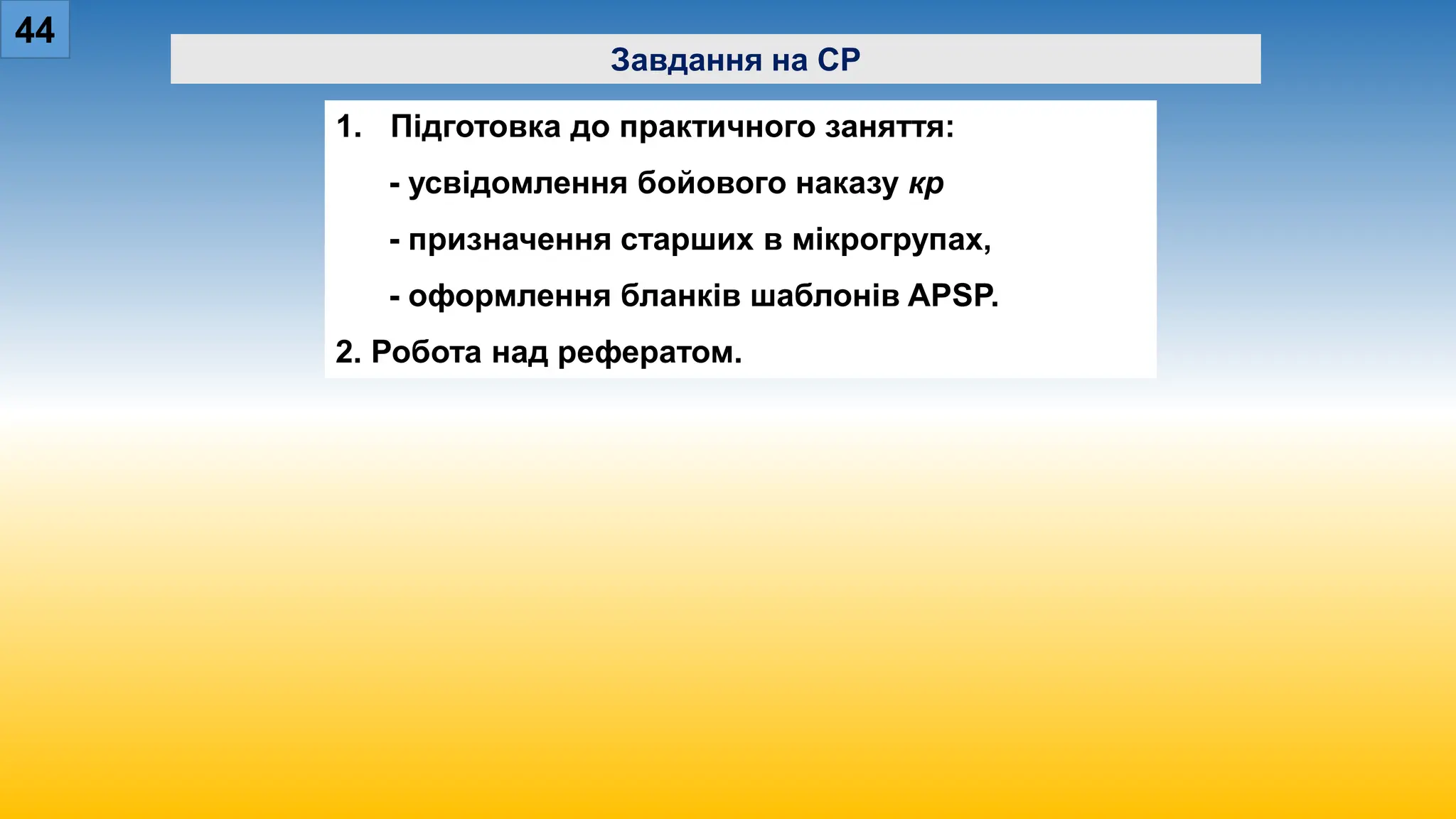 44

Завдання на СР

1. Підготовка до практичного заняття:

- усвідомлення бойового наказу кр

- призначення старших в мікрогрупах,

- оформлення бланків шаблонів APSP.

2. Робота над рефератом.